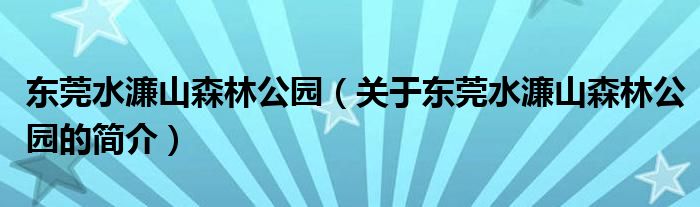 东莞水濂山森林公园（关于东莞水濂山森林公园的简介）